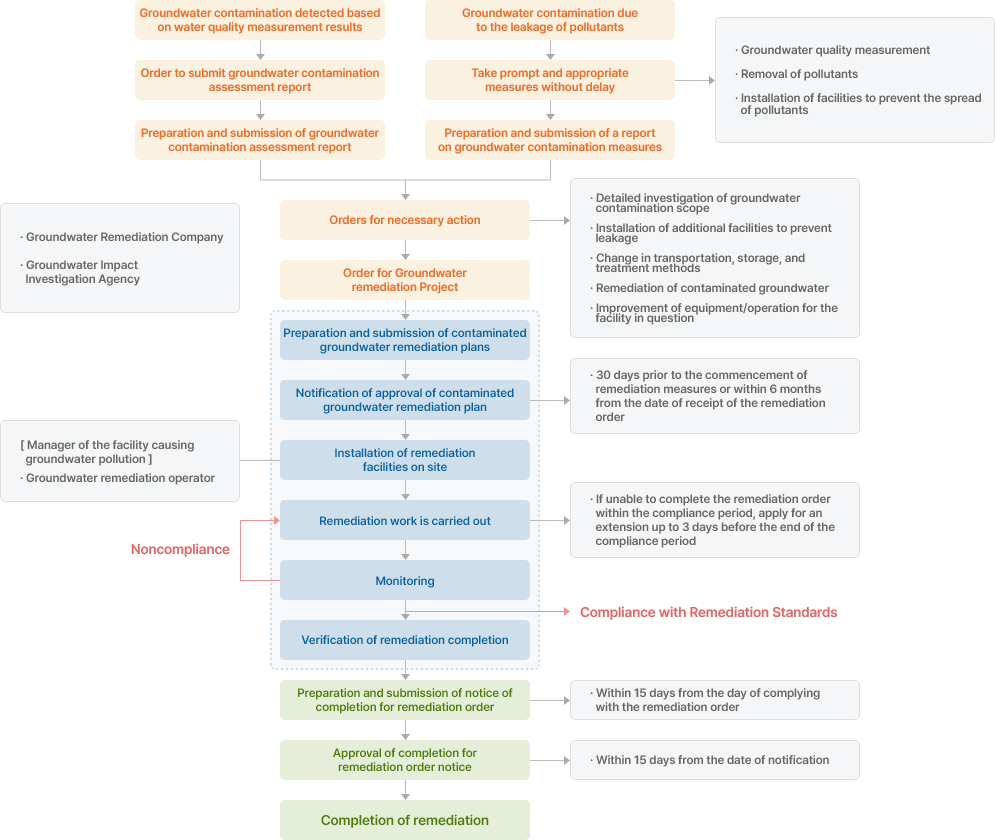 Groundwater contamination detected based on water quality measurement results

Order to submit groundwater contamination assessment report

Preparation and submission of groundwater contamination assessment report

Groundwater contamination due to the leakage of pollutants

Take prompt and appropriate measures without delay

Preparation and submission of a report on groundwater contamination measures

· Groundwater quality measurement
· Removal of pollutants
· Installation of facilities to prevent the spread of pollutants

Orders for necessary action

· Detailed investigation of groundwater contamination scope
· Installation of additional facilities to prevent leakage
· Change in transportation, storage, and treatment methods
· Remediation of contaminated groundwater
· Improvement of equipment/operation for the facility in question

· Groundwater Remediation Company
· Groundwater Impact Investigation Agency

Order for Groundwater remediation Project

Preparation and submission of contaminated groundwater remediation plans

Notification of approval of contaminated groundwater remediation plan

· 30 days prior to the commencement of remediation measures or within 6 months from the date of receipt of the remediation order

[ Manager of the facility causing groundwater pollution ]
· Groundwater remediation operator

Installation of remediation facilities on site

Remediation work is carried out

· If unable to complete the remediation order within the compliance period, apply for an extension up to 3 days before the end of the compliance period

Noncompliance

Monitoring

Compliance with Remediation Standards

Verification of remediation completion

Preparation and submission of notice of completion for remediation order

· Within 15 days from the day of complying with the remediation order

Approval of completion for remediation order notice

· Within 15 days from the date of notification

Completion of remediation